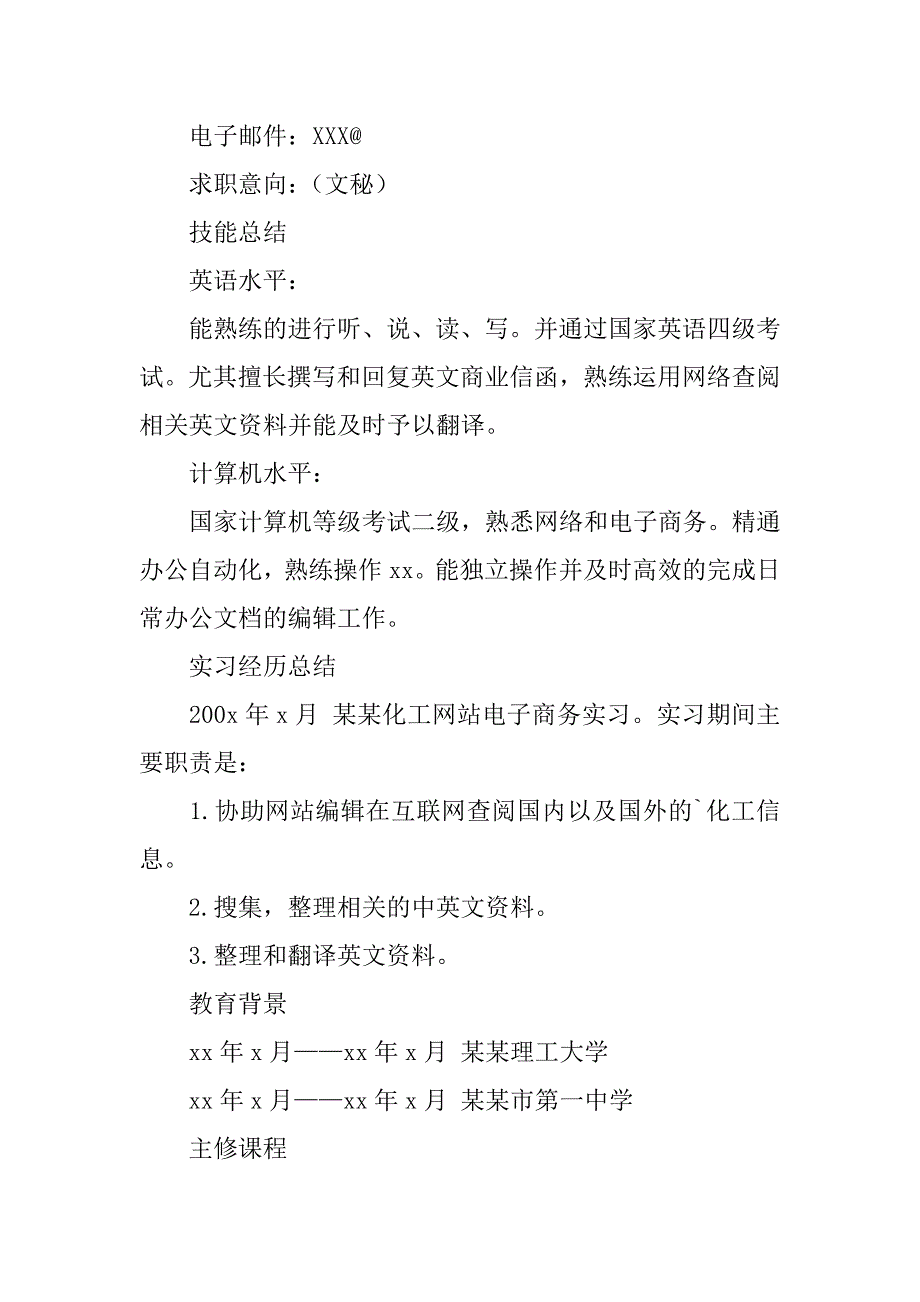 电子邮件：XXX@

求职意向：（文秘）

技能总结

英语水平：

能熟练的进行听、说、读、写。并通过国家英语四级考试。尤其擅长撰写和回复英文商业信函，熟练运用网络查阅相关英文资料并能及时予以翻译。

计算机水平：

国家计算机等级考试二级，熟悉网络和电子商务。精通办公自动化，熟练操作 xx。能独立操作并及时高效的完成日常办公文档的编辑工作。

实习经历总结

200x 年 x 月 某某化工网站电子商务实习。实习期间主要职责是：

1.协助网站编辑在互联网查阅国内以及国外的`化工信息。

2.搜集，整理相关的中英文资料。

3.整理和翻译英文资料。

教育背景

xx 年 x 月——xx 年 x 月 某某理工大学

xx 年 x 月——xx 年 x 月 某某市第一中学

主修课程